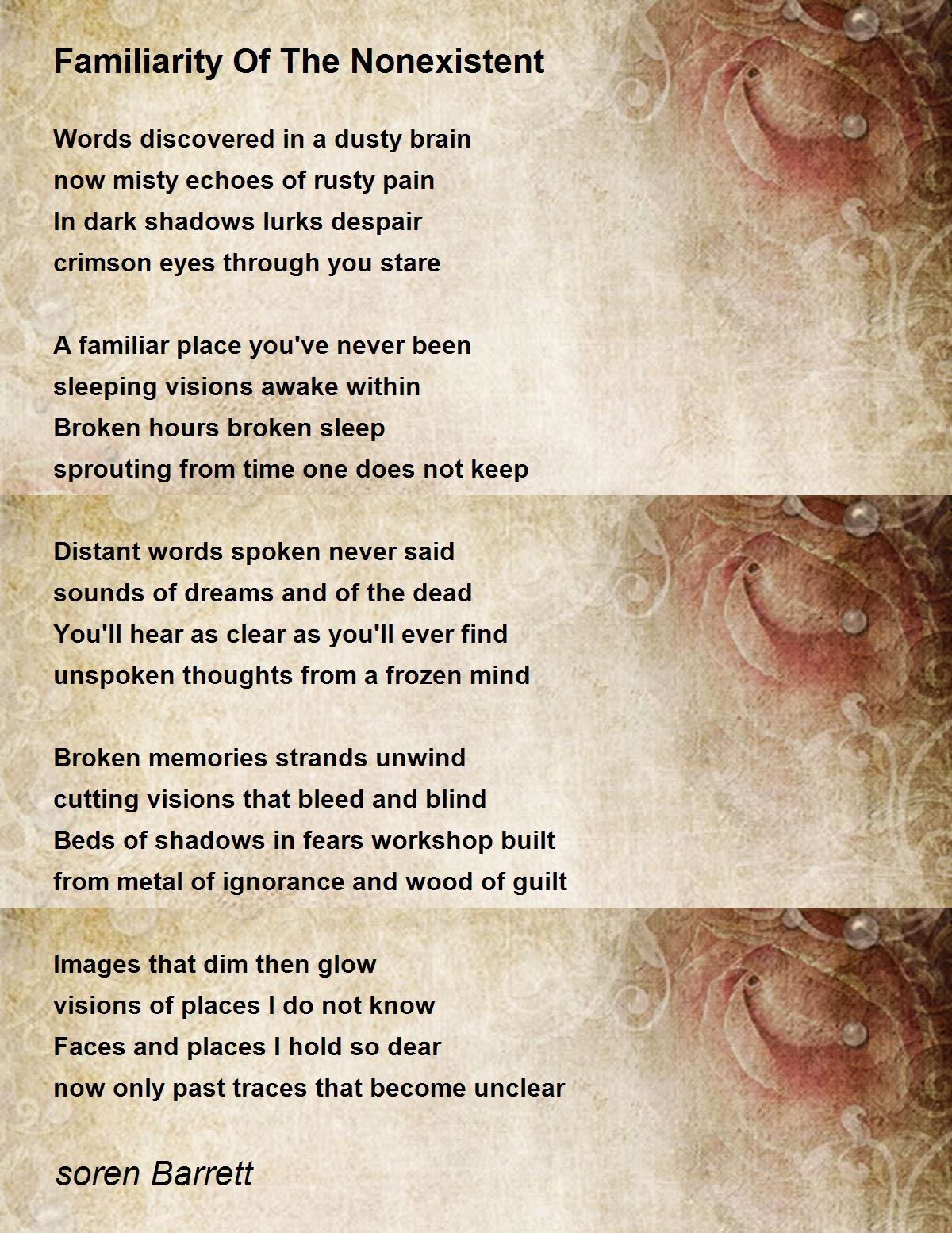 Familiarity Of The Nonexistent

Words discovered in a dusty brain
now misty echoes of rusty pain
In dark shadows lurks despair
crimson eyes through you stare

A familiar place you've never been
sleeping visions awake within
Broken hours broken sleep
sprouting from time one does not keep

Distant words spoken never said
sounds of dreams and of the dead
You'll hear as clear as you'll ever find
unspoken thoughts from a frozen mind

Broken memories strands unwind
cutting visions that bleed and blind
Beds of shadows in fears workshop built
from metal of ignorance and wood of guilt

Images that dim then glow
visions of places I do not know
Faces and places I hold so dear
now only past traces that become unclear

soren Barrett